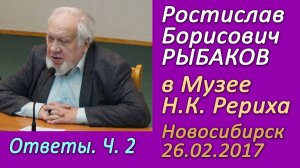 Ростислав Борисович РЫБАКОВ

в Музее Н.К. Рериха

Новосибирск 26.02.2017

Ответы. Ч. 2